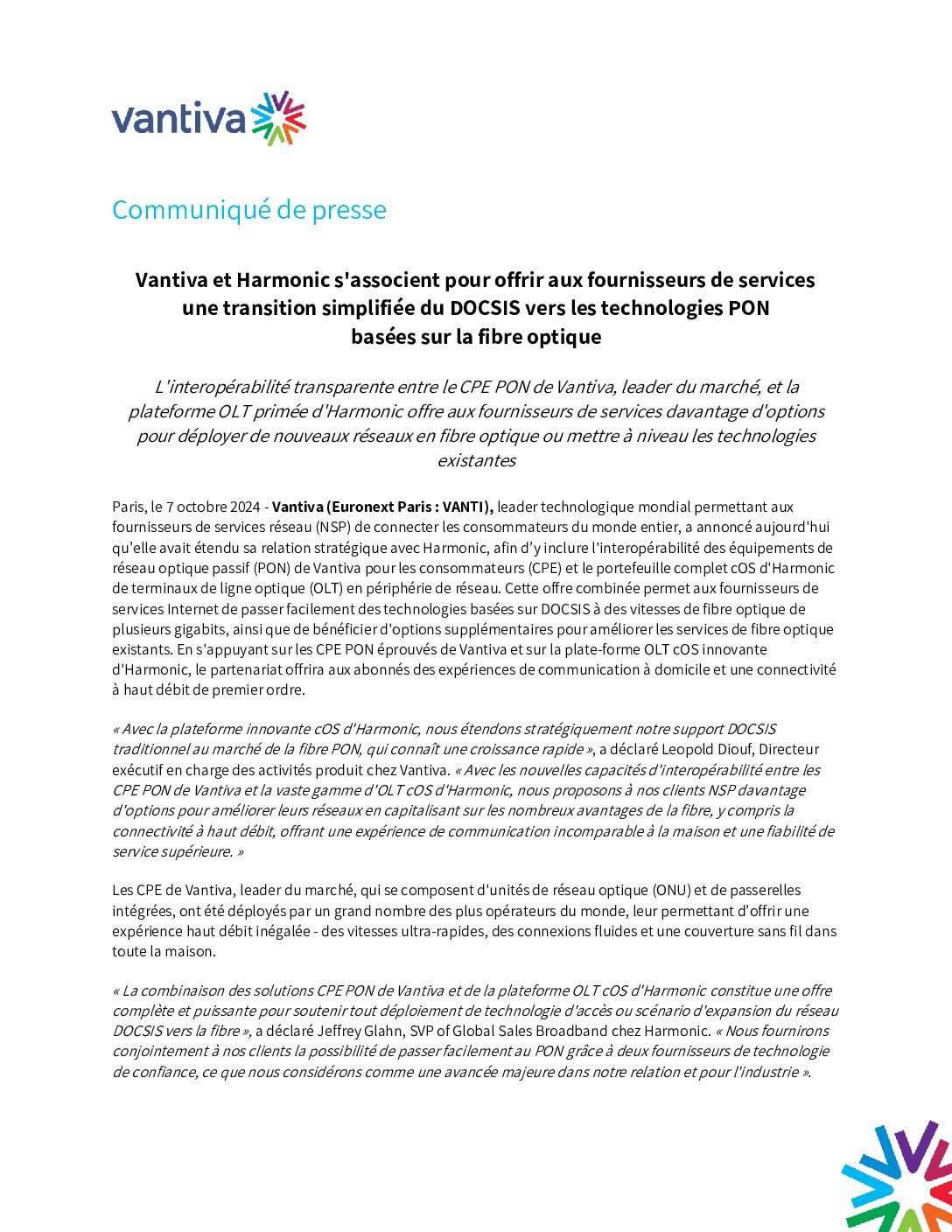 vantiva

Communiqué de presse

Vantiva et Harmonic s'associent pour offrir aux fournisseurs de services une transition simplifiée du DOCSIS vers les technologies PON basées sur la fibre optique

L'interopérabilité transparente entre le CPE PON de Vantiva, leader du marché, et la plateforme OLT primée d'Harmonic offre aux fournisseurs de services davantage d'options pour déployer de nouveaux réseaux en fibre optique ou mettre à niveau les technologies existantes

Paris, le 7 octobre 2024 - Vantiva (Euronext Paris : VANTI), leader technologique mondial permettant aux fournisseurs de services réseau (NSP) de connecter les consommateurs du monde entier, a annoncé aujourd'hui qu'elle avait étendu sa relation stratégique avec Harmonic, afin d'y inclure l'interopérabilité des équipements de réseau optique passif (PON) de Vantiva pour les consommateurs (CPE) et le portefeuille complet cOS d'Harmonic de terminaux de ligne optique (OLT) en périphérie de réseau. Cette offre combinée permet aux fournisseurs de services Internet de passer facilement des technologies basées sur DOCSIS à des vitesses de fibre optique de plusieurs gigabits, ainsi que de bénéficier d'options supplémentaires pour améliorer les services de fibre optique existants. En s'appuyant sur les CPE PON éprouvés de Vantiva et sur la plate-forme OLT cOS innovante d'Harmonic, le partenariat offrira aux abonnés des expériences de communication à domicile et une connectivité à haut débit de premier ordre.

« Avec la plateforme innovante cOS d'Harmonic, nous étendons stratégiquement notre support DOCSIS traditionnel au marché de la fibre PON, qui connaît une croissance rapide », a déclaré Leopold Diouf, Directeur exécutif en charge des activités produit chez Vantiva. « Avec les nouvelles capacités d'interopérabilité entre les CPE PON de Vantiva et la vaste gamme d'OLT cOS d'Harmonic, nous proposons à nos clients NSP davantage d'options pour améliorer leurs réseaux en capitalisant sur les nombreux avantages de la fibre, y compris la connectivité à haut débit, offrant une expérience de communication incomparable à la maison et une fiabilité de service supérieure. »

Les CPE de Vantiva, leader du marché, qui se composent d'unités de réseau optique (ONU) et de passerelles intégrées, ont été déployés par un grand nombre des plus opérateurs du monde, leur permettant d'offrir une expérience haut débit inégalée - des vitesses ultra-rapides, des connexions fluides et une couverture sans fil dans toute la maison.

« La combinaison des solutions CPE PON de Vantiva et de la plateforme OLT cOS d'Harmonic constitue une offre complète et puissante pour soutenir tout déploiement de technologie d'accès ou scénario d'expansion du réseau DOCSIS vers la fibre », a déclaré Jeffrey Glahn, SVP of Global Sales Broadband chez Harmonic. « Nous fournirons conjointement à nos clients la possibilité de passer facilement au PON grâce à deux fournisseurs de technologie de confiance, ce que nous considérons comme une avancée majeure dans notre relation et pour l'industrie ».